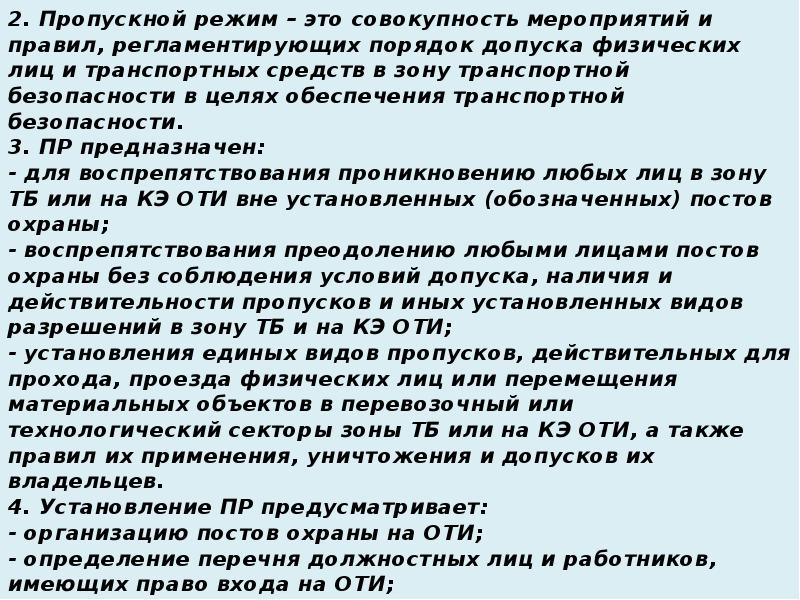 2. Пропускной режим – это совокупность мероприятий и правил, регламентирующих порядок допуска физических лиц и транспортных средств в зону транспортной безопасности в целях обеспечения транспортной безопасности.
3. ПР предназначен:
- для воспрепятствования проникновению любых лиц в зону ТБ или на КЭ ОТИ вне установленных (обозначенных) постов охраны;
- воспрепятствования преодолению любыми лицами постов охраны без соблюдения условий допуска, наличия и действительности пропусков и иных установленных видов разрешений в зону ТБ и на КЭ ОТИ;
- установления единых видов пропусков, действительных для прохода, проезда физических лиц или перемещения материальных объектов в перевозочный или технологический секторы зоны ТБ или на КЭ ОТИ, а также правил их применения, уничтожения и допусков их владельцев.
4. Установление ПР предусматривает:
- организацию постов охраны на ОТИ;
- определение перечня должностных лиц и работников, имеющих право входа на ОТИ;